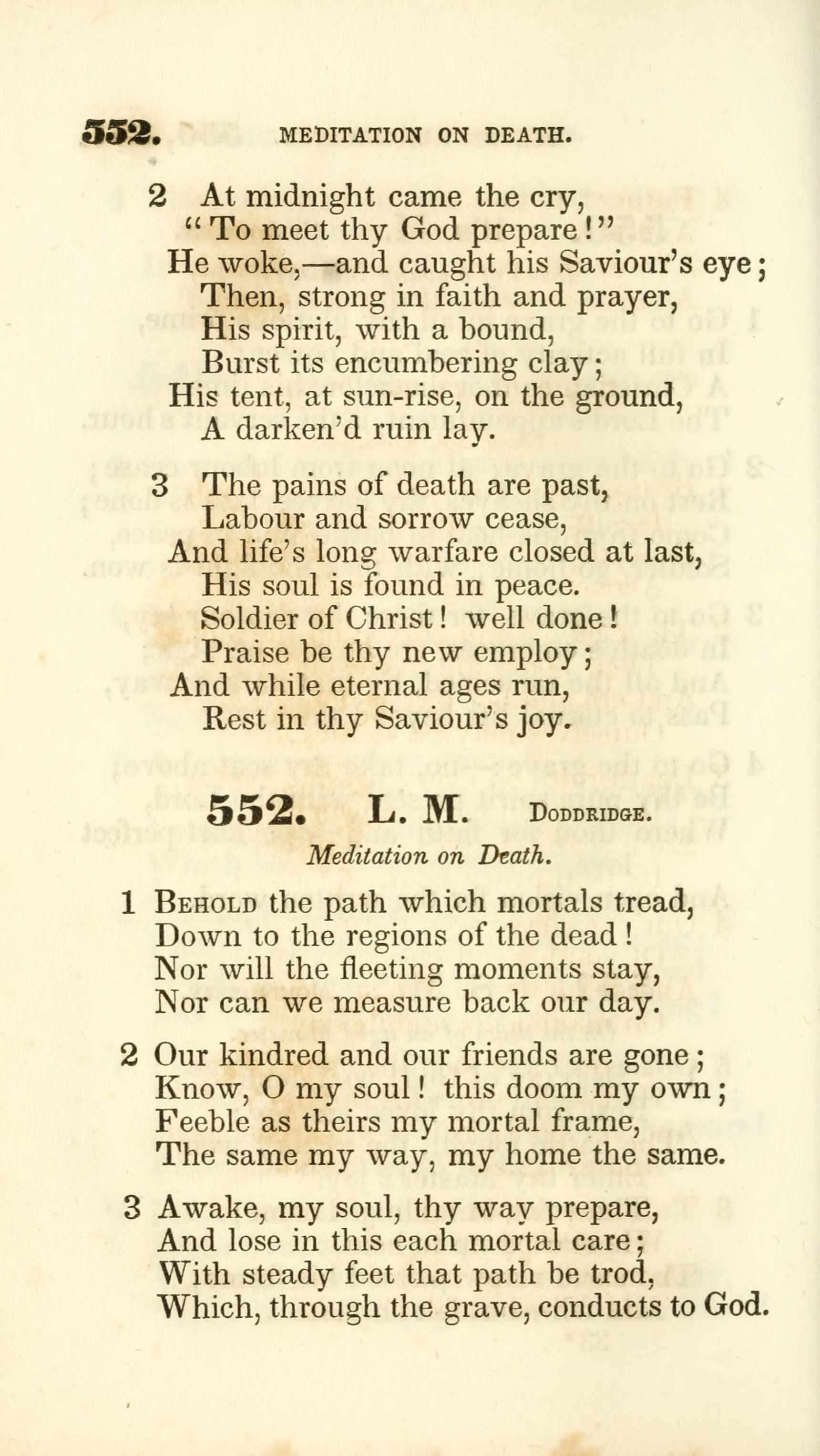 552. MEDITATION ON DEATH.

2 At midnight came the cry,
"To meet thy God prepare!"
He woke,—and caught his Saviour's eye;
Then, strong in faith and prayer,
His spirit, with a bound,
Burst its encumbering clay;
His tent, at sun-rise, on the ground,
A darken'd ruin lay.

3 The pains of death are past,
Labour and sorrow cease,
And life's long warfare closed at last,
His soul is found in peace.
Soldier of Christ! well done!
Praise be thy new employ;
And while eternal ages run,
Rest in thy Saviour's joy.

552. L. M. DODDRIDGE.
Meditation on Death.

1 BEHOLD the path which mortals tread,
Down to the regions of the dead!
Nor will the fleeting moments stay,
Nor can we measure back our day.

2 Our kindred and our friends are gone;
Know, O my soul! this doom my own;
Feeble as theirs my mortal frame,
The same my way, my home the same.

3 Awake, my soul, thy way prepare,
And lose in this each mortal care;
With steady feet that path be trod,
Which, through the grave, conducts to God.